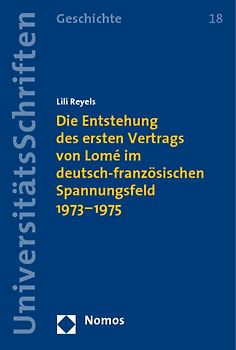 UniversitätsSchriften

Geschichte

18

Lili Reyels

Die Entstehung des ersten Vertrags von Lomé im deutsch-französischen Spannungsfeld 1973–1975

Nomos